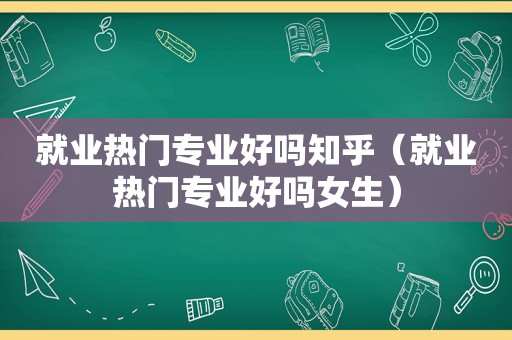 就业热门专业好吗知乎（就业热门专业好吗女生）